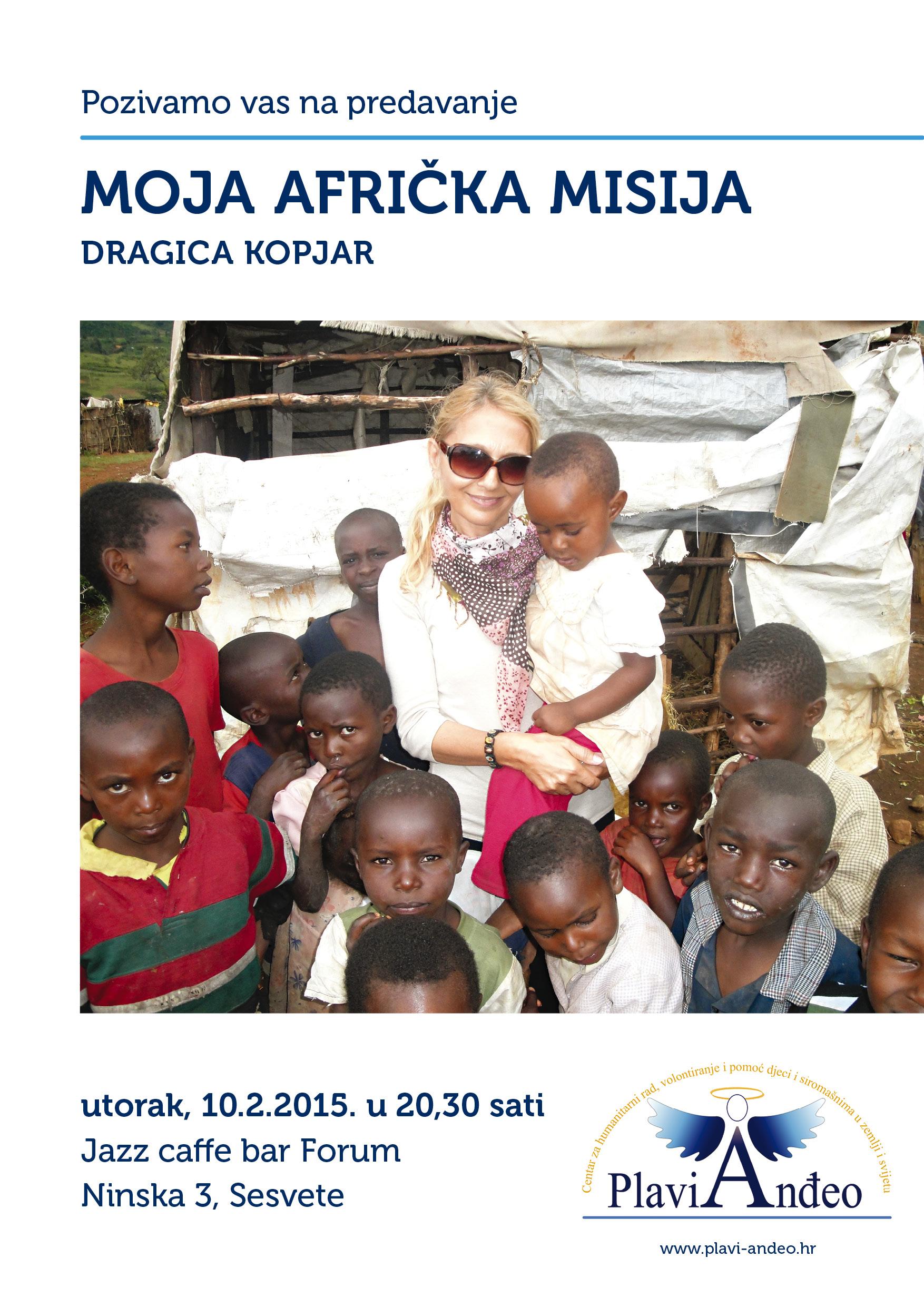 Pozivamo vas na predavanje

MOJA AFRIČKA MISIJA

DRAGICA KOPJAR

utorak, 10.2.2015. u 20,30 sati

Jazz caffe bar Forum

Ninska 3, Sesvete

Centar za humanitarni rad, volontiranje i pomoć djeci i siromašnima u zemlji i svijetu

PlaviAnđeo

www.plavi-andeo.hr